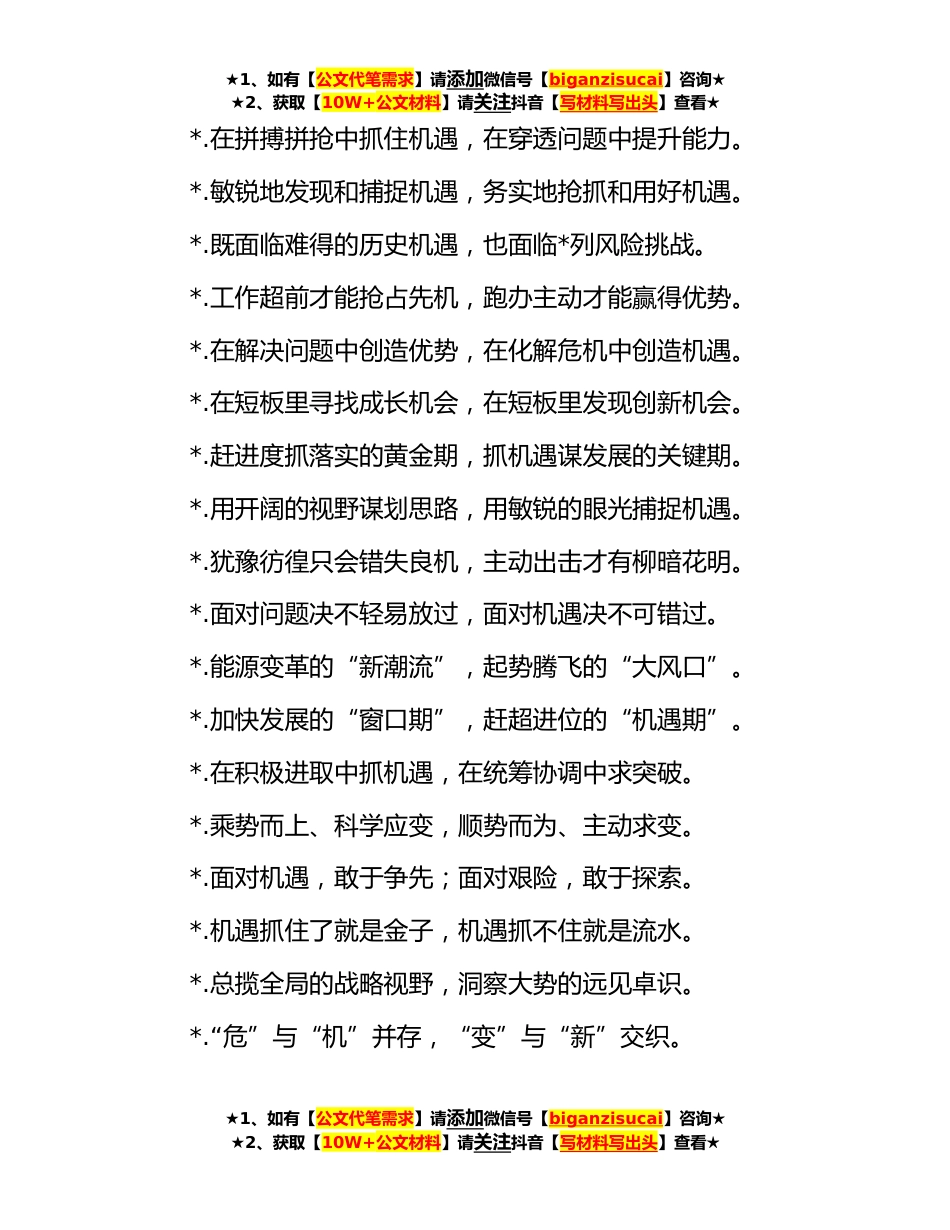 ★1、如有【公文代笔需求】请添加微信号【biganzisucai】咨询★
★2、获取【10W+公文材料】请关注抖音【写材料写出头】查看★

*.在拼搏拼抢中抓住机遇，在穿透问题中提升能力。

*.敏锐地发现和捕捉机遇，务实地抢抓和用好机遇。

*.既面临难得的历史机遇，也面临*列风险挑战。

*.工作超前才能抢占先机，跑办主动才能赢得优势。

*.在解决问题中创造优势，在化解危机中创造机遇。

*.在短板里寻找成长机会，在短板里发现创新机会。

*.赶进度抓落实的黄金期，抓机遇谋发展的关键期。

*.用开阔的视野谋划思路，用敏锐的眼光捕捉机遇。

*.犹豫彷徨只会错失良机，主动出击才有柳暗花明。

*.面对问题决不轻易放过，面对机遇决不可错过。

*.能源变革的“新潮流”，起势腾飞的“大风口”。

*.加快发展的“窗口期”，赶超进位的“机遇期”。

*.在积极进取中抓机遇，在统筹协调中求突破。

*.乘势而上、科学应变，顺势而为、主动求变。

*.面对机遇，敢于争先；面对艰险，敢于探索。

*.机遇抓住了就是金子，机遇抓不住就是流水。

*.总揽全局的战略视野，洞察大势的远见卓识。

*.“危”与“机”并存，“变”与“新”交织。

★1、如有【公文代笔需求】请添加微信号【biganzisucai】咨询★
★2、获取【10W+公文材料】请关注抖音【写材料写出头】查看★